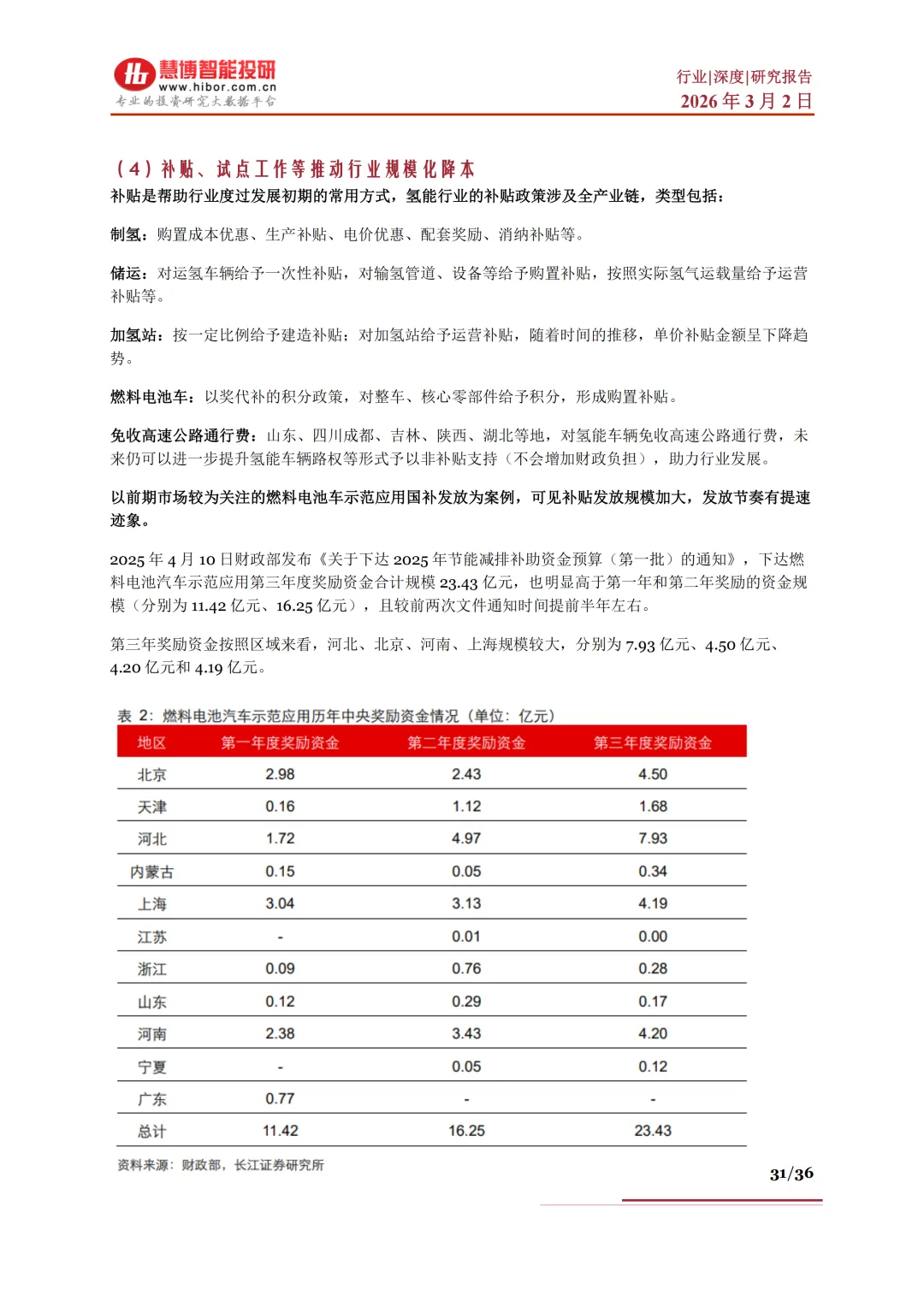 慧博智能投研
www.hibor.com.cn
专业的投资研究大数据平台

行业|深度|研究报告
2026 年 3 月 2 日

（4）补贴、试点工作等推动行业规模化降本
补贴是帮助行业度过发展初期的常用方式，氢能行业的补贴政策涉及全产业链，类型包括：

制氢：购置成本优惠、生产补贴、电价优惠、配套奖励、消纳补贴等。

储运：对运氢车辆给予一次性补贴，对输氢管道、设备等给予购置补贴，按照实际氢气运载量给予运营补贴等。

加氢站：按一定比例给予建造补贴；对加氢站给予运营补贴，随着时间的推移，单价补贴金额呈下降趋势。

燃料电池车：以奖代补的积分政策，对整车、核心零部件给予积分，形成购置补贴。

免收高速公路通行费：山东、四川成都、吉林、陕西、湖北等地，对氢能车辆免收高速公路通行费，未来仍可以进一步提升氢能车辆路权等形式予以非补贴支持（不会增加财政负担），助力行业发展。

以前期市场较为关注的燃料电池车示范应用国补发放为案例，可见补贴发放规模加大，发放节奏有提速迹象。

2025 年 4 月 10 日财政部发布《关于下达 2025 年节能减排补助资金预算（第一批）的通知》，下达燃料电池汽车示范应用第三年度奖励资金合计规模 23.43 亿元，也明显高于第一年和第二年奖励的资金规模（分别为 11.42 亿元、16.25 亿元），且较前两次文件通知时间提前半年左右。

第三年奖励资金按照区域来看，河北、北京、河南、上海规模较大，分别为 7.93 亿元、4.50 亿元、4.20 亿元和 4.19 亿元。

表 2：燃料电池汽车示范应用历年中央奖励资金情况（单位：亿元）

| 地区 | 第一年度奖励资金 | 第二年度奖励资金 | 第三年度奖励资金 |
|---|---|---|---|
| 北京 | 2.98 | 2.43 | 4.50 |
| 天津 | 0.16 | 1.12 | 1.68 |
| 河北 | 1.72 | 4.97 | 7.93 |
| 内蒙古 | 0.15 | 0.05 | 0.34 |
| 上海 | 3.04 | 3.13 | 4.19 |
| 江苏 | - | 0.01 | 0.00 |
| 浙江 | 0.09 | 0.76 | 0.28 |
| 山东 | 0.12 | 0.29 | 0.17 |
| 河南 | 2.38 | 3.43 | 4.20 |
| 宁夏 | - | 0.05 | 0.12 |
| 广东 | 0.77 | - | - |
| 总计 | 11.42 | 16.25 | 23.43 |

资料来源：财政部，长江证券研究所

31/36